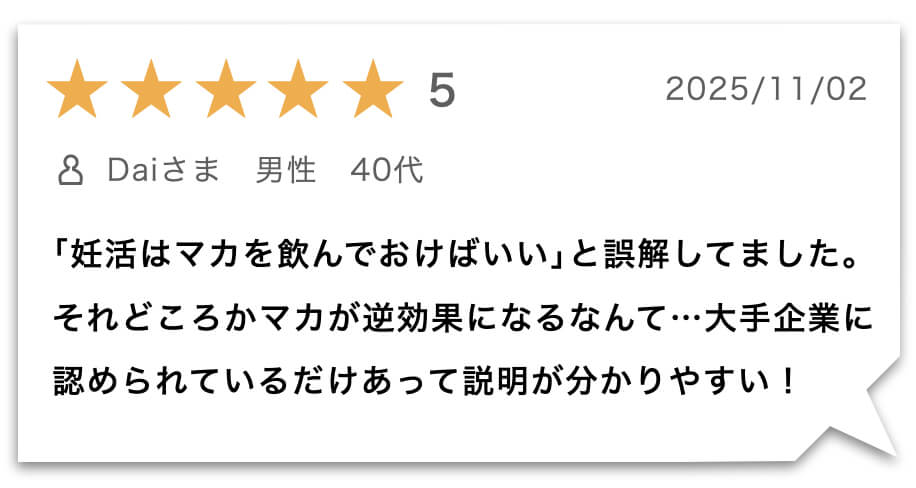 5

2025/11/02

Daiさま　男性　40代

「妊活はマカを飲んでおけばいい」と誤解してました。それどころかマカが逆効果になるなんて…大手企業に認められているだけあって説明が分かりやすい！